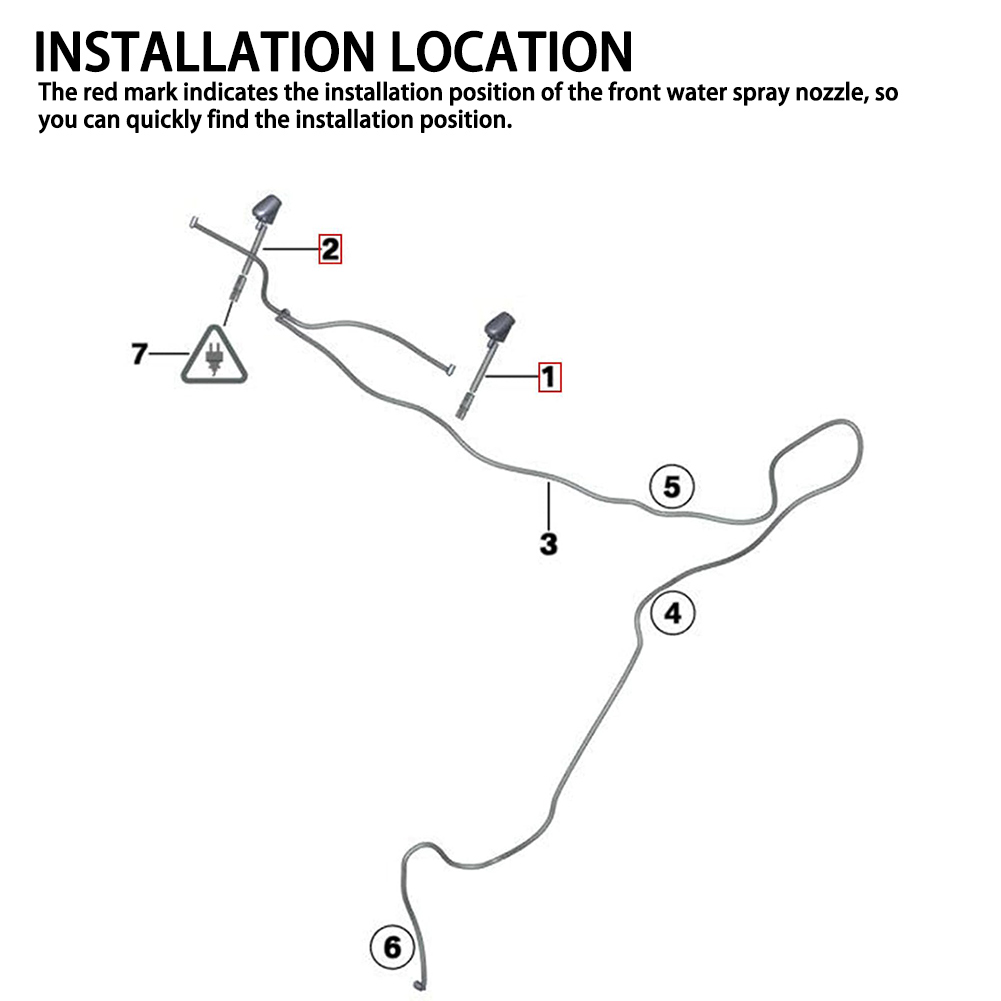 INSTALLATION LOCATION
The red mark indicates the installation position of the front water spray nozzle, so you can quickly find the installation position.

2
7
1
5
3
4
6